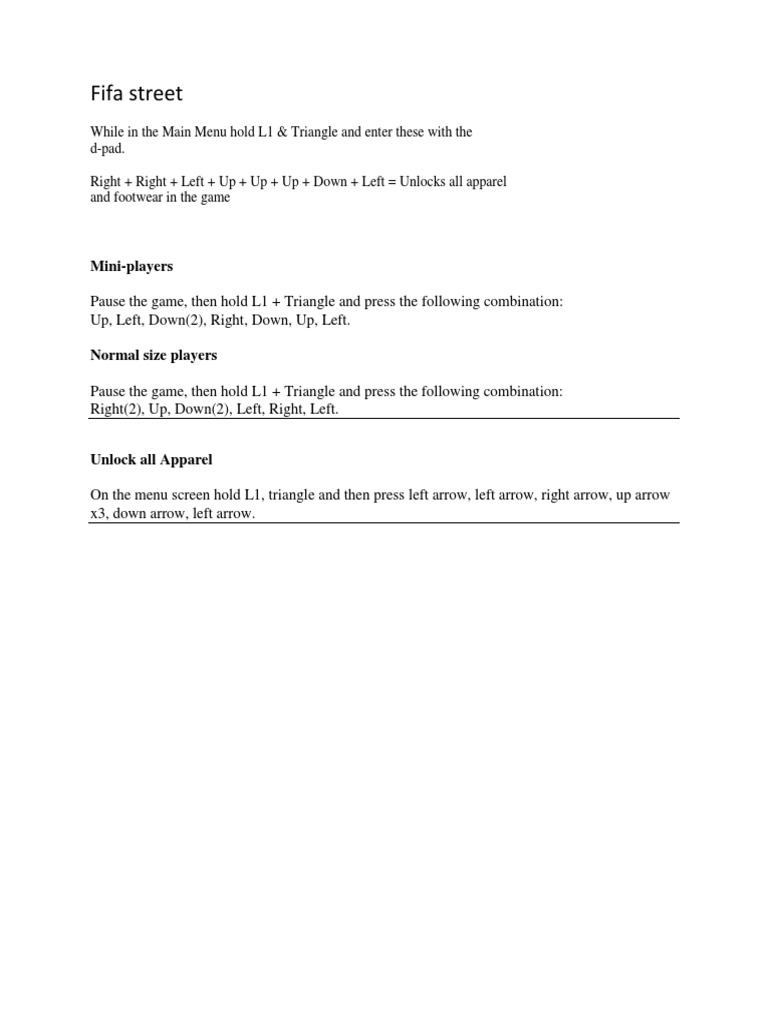 Fifa street

While in the Main Menu hold L1 & Triangle and enter these with the d-pad.

Right + Right + Left + Up + Up + Up + Down + Left = Unlocks all apparel and footwear in the game

Mini-players

Pause the game, then hold L1 + Triangle and press the following combination: Up, Left, Down(2), Right, Down, Up, Left.

Normal size players

Pause the game, then hold L1 + Triangle and press the following combination: Right(2), Up, Down(2), Left, Right, Left.

Unlock all Apparel

On the menu screen hold L1, triangle and then press left arrow, left arrow, right arrow, up arrow x3, down arrow, left arrow.